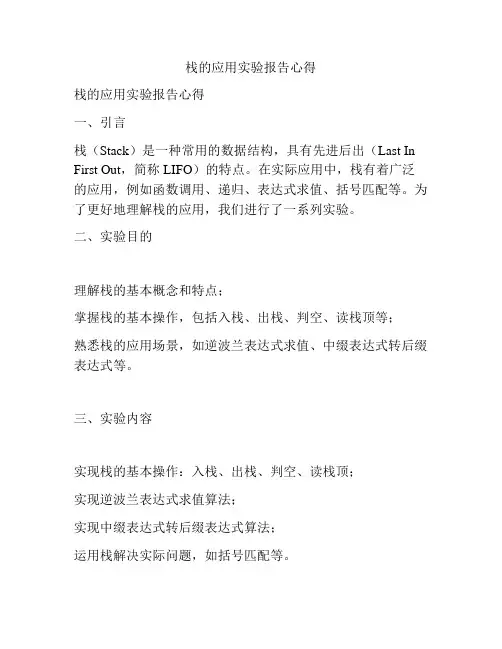 栈的应用实验报告心得

栈的应用实验报告心得

一、引言

栈（Stack）是一种常用的数据结构，具有先进后出（Last In First Out，简称 LIFO）的特点。在实际应用中，栈有着广泛的应用，例如函数调用、递归、表达式求值、括号匹配等。为了更好地理解栈的应用，我们进行了一系列实验。

二、实验目的

理解栈的基本概念和特点；

掌握栈的基本操作，包括入栈、出栈、判空、读栈顶等；

熟悉栈的应用场景，如逆波兰表达式求值、中缀表达式转后缀表达式等。

三、实验内容

实现栈的基本操作：入栈、出栈、判空、读栈顶；

实现逆波兰表达式求值算法；

实现中缀表达式转后缀表达式算法；

运用栈解决实际问题，如括号匹配等。